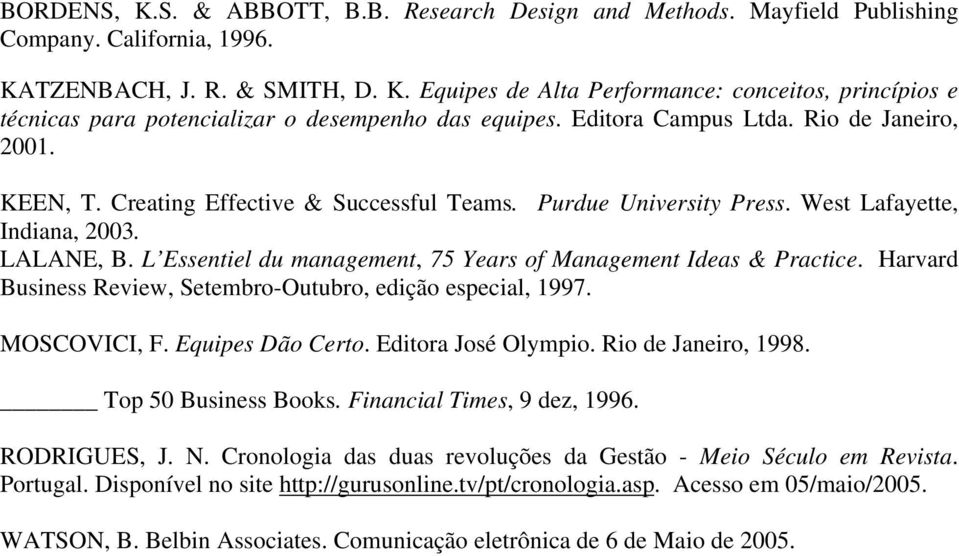 BORDENS, K.S. & ABBOTT, B.B. Research Design and Methods. Mayfield Publishing Company. California, 1996.

KATZENBACH, J. R. & SMITH, D. K. Equipes de Alta Performance: conceitos, princípios e técnicas para potencializar o desempenho das equipes. Editora Campus Ltda. Rio de Janeiro, 2001.

KEEN, T. Creating Effective & Successful Teams. Purdue University Press. West Lafayette, Indiana, 2003.
LALANE, B. L'Essentiel du management, 75 Years of Management Ideas & Practice. Harvard Business Review, Setembro-Outubro, edição especial, 1997.

MOSCOVICI, F. Equipes Dão Certo. Editora José Olympio. Rio de Janeiro, 1998.

________ Top 50 Business Books. Financial Times, 9 dez, 1996.

RODRIGUES, J. N. Cronologia das duas revoluções da Gestão - Meio Século em Revista. Portugal. Disponível no site http://gurusonline.tv/pt/cronologia.asp. Acesso em 05/maio/2005.

WATSON, B. Belbin Associates. Comunicação eletrônica de 6 de Maio de 2005.